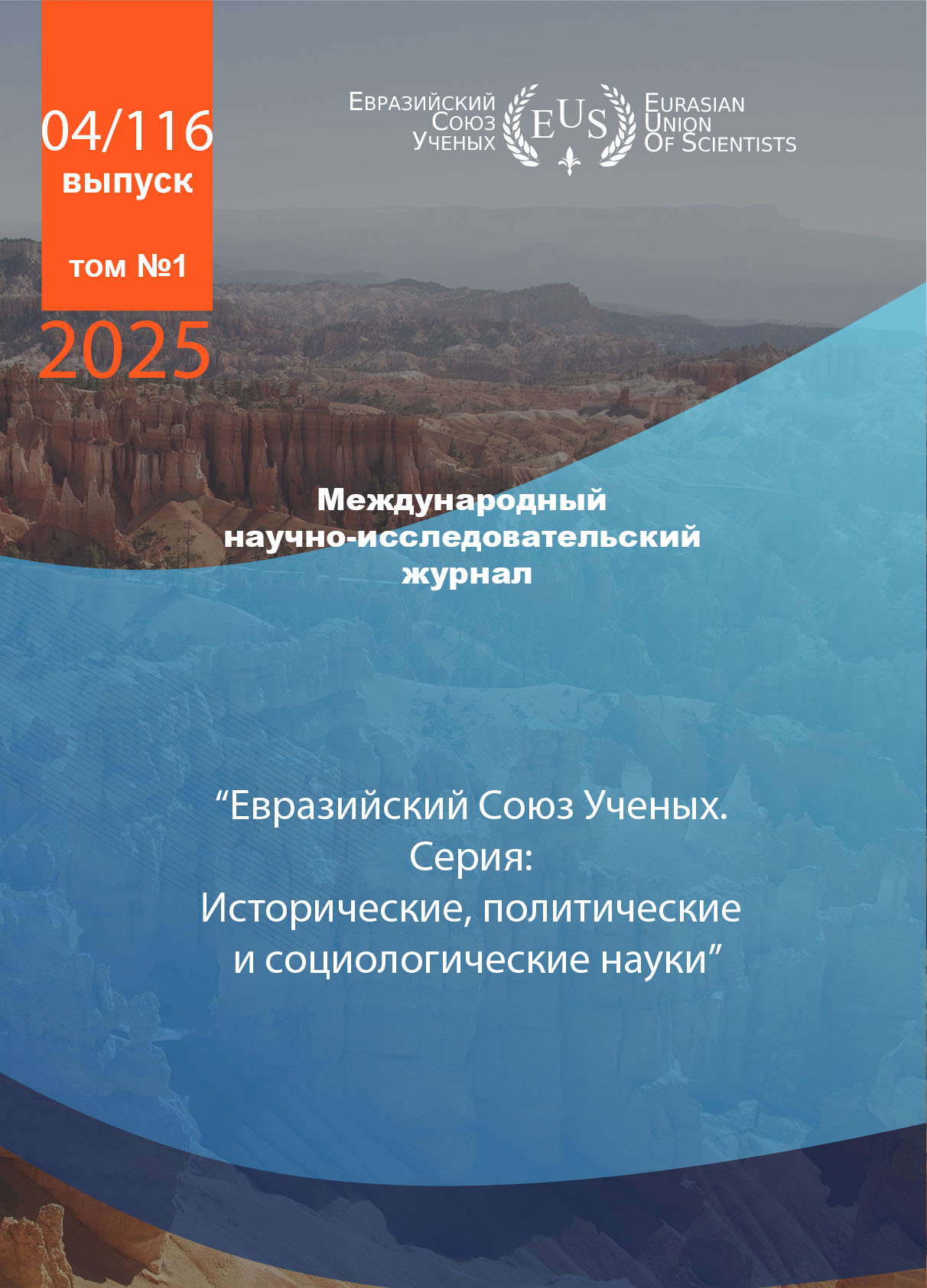 04/116
выпуск

том №1

2025

Евразийский
Союз
Ученых

EUS

Eurasian
Union
Of Scientists

Международный
научно-исследовательский
журнал

"Евразийский Союз Ученых.
Серия:
Исторические, политические
и социологические науки"